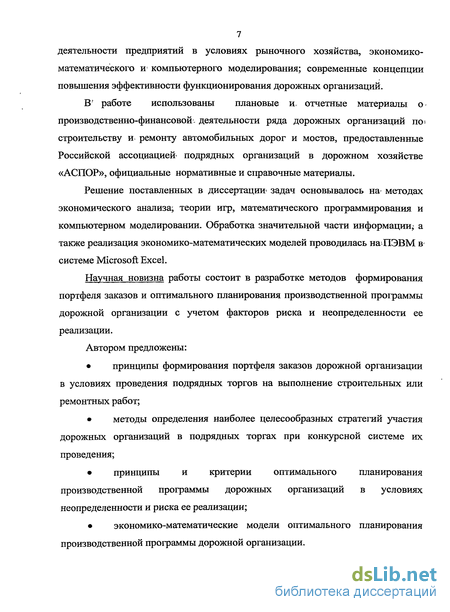 7

деятельности предприятий в условиях рыночного хозяйства, экономико-математического и компьютерного моделирования; современные концепции повышения эффективности функционирования дорожных организаций.

В работе использованы плановые и отчетные материалы о производственно-финансовой деятельности ряда дорожных организаций по строительству и ремонту автомобильных дорог и мостов, предоставленные Российской ассоциацией подрядных организаций в дорожном хозяйстве «АСПОР», официальные нормативные и справочные материалы.

Решение поставленных в диссертации задач основывалось на методах экономического анализа, теории игр, математического программирования и компьютерном моделировании. Обработка значительной части информации, а также реализация экономико-математических моделей проводилась на ПЭВМ в системе Microsoft Excel.

Научная новизна работы состоит в разработке методов формирования портфеля заказов и оптимального планирования производственной программы дорожной организации с учетом факторов риска и неопределенности ее реализации.

Автором предложены:

• принципы формирования портфеля заказов дорожной организации в условиях проведения подрядных торгов на выполнение строительных или ремонтных работ;

• методы определения наиболее целесообразных стратегий участия дорожных организаций в подрядных торгах при конкурсной системе их проведения;

• принципы и критерии оптимального планирования производственной программы дорожных организаций в условиях неопределенности и риска ее реализации;

• экономико-математические модели оптимального планирования производственной программы дорожной организации.

dsLib.net
библиотека диссертаций